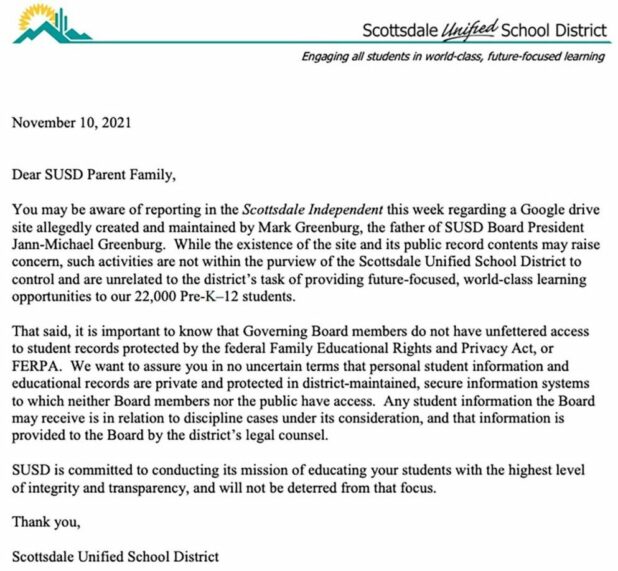 Scottsdale Unified School District

Engaging all students in world-class, future-focused learning

November 10, 2021

Dear SUSD Parent Family,

You may be aware of reporting in the Scottsdale Independent this week regarding a Google drive site allegedly created and maintained by Mark Greenburg, the father of SUSD Board President Jann-Michael Greenburg. While the existence of the site and its public record contents may raise concern, such activities are not within the purview of the Scottsdale Unified School District to control and are unrelated to the district's task of providing future-focused, world-class learning opportunities to our 22,000 Pre-K–12 students.

That said, it is important to know that Governing Board members do not have unfettered access to student records protected by the federal Family Educational Rights and Privacy Act, or FERPA. We want to assure you in no uncertain terms that personal student information and educational records are private and protected in district-maintained, secure information systems to which neither Board members nor the public have access. Any student information the Board may receive is in relation to discipline cases under its consideration, and that information is provided to the Board by the district's legal counsel.

SUSD is committed to conducting its mission of educating your students with the highest level of integrity and transparency, and will not be deterred from that focus.

Thank you,

Scottsdale Unified School District